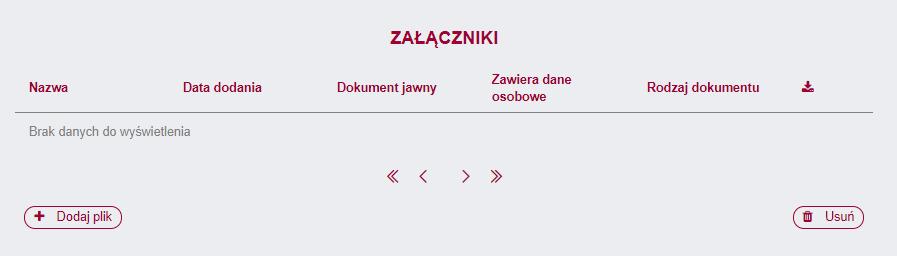 ZAŁĄCZNIKI

| Nazwa | Data dodania | Dokument jawny | Zawiera dane osobowe | Rodzaj dokumentu | |
|---|---|---|---|---|---|
| Brak danych do wyświetlenia | | | | | |

« ‹ › »

+ Dodaj plik

Usuń